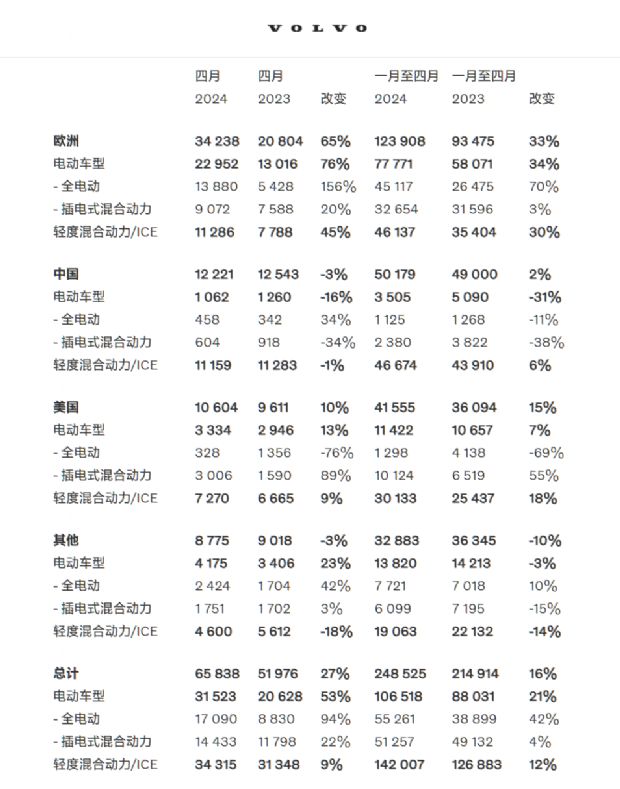 VOLVO

|  | 四月 2024 | 四月 2023 | 改变 | 一月至四月 2024 | 一月至四月 2023 | 改变 |
|---|---|---|---|---|---|---|
| 欧洲 | 34 238 | 20 804 | 65% | 123 908 | 93 475 | 33% |
| 电动车型 | 22 952 | 13 016 | 76% | 77 771 | 58 071 | 34% |
| - 全电动 | 13 880 | 5 428 | 156% | 45 117 | 26 475 | 70% |
| - 插电式混合动力 | 9 072 | 7 588 | 20% | 32 654 | 31 596 | 3% |
| 轻度混合动力/ICE | 11 286 | 7 788 | 45% | 46 137 | 35 404 | 30% |
| 中国 | 12 221 | 12 543 | -3% | 50 179 | 49 000 | 2% |
| 电动车型 | 1 062 | 1 260 | -16% | 3 505 | 5 090 | -31% |
| - 全电动 | 458 | 342 | 34% | 1 125 | 1 268 | -11% |
| - 插电式混合动力 | 604 | 918 | -34% | 2 380 | 3 822 | -38% |
| 轻度混合动力/ICE | 11 159 | 11 283 | -1% | 46 674 | 43 910 | 6% |
| 美国 | 10 604 | 9 611 | 10% | 41 555 | 36 094 | 15% |
| 电动车型 | 3 334 | 2 946 | 13% | 11 422 | 10 657 | 7% |
| - 全电动 | 328 | 1 356 | -76% | 1 298 | 4 138 | -69% |
| - 插电式混合动力 | 3 006 | 1 590 | 89% | 10 124 | 6 519 | 55% |
| 轻度混合动力/ICE | 7 270 | 6 665 | 9% | 30 133 | 25 437 | 18% |
| 其他 | 8 775 | 9 018 | -3% | 32 883 | 36 345 | -10% |
| 电动车型 | 4 175 | 3 406 | 23% | 13 820 | 14 213 | -3% |
| - 全电动 | 2 424 | 1 704 | 42% | 7 721 | 7 018 | 10% |
| - 插电式混合动力 | 1 751 | 1 702 | 3% | 6 099 | 7 195 | -15% |
| 轻度混合动力/ICE | 4 600 | 5 612 | -18% | 19 063 | 22 132 | -14% |
| 总计 | 65 838 | 51 976 | 27% | 248 525 | 214 914 | 16% |
| 电动车型 | 31 523 | 20 628 | 53% | 106 518 | 88 031 | 21% |
| - 全电动 | 17 090 | 8 830 | 94% | 55 261 | 38 899 | 42% |
| - 插电式混合动力 | 14 433 | 11 798 | 22% | 51 257 | 49 132 | 4% |
| 轻度混合动力/ICE | 34 315 | 31 348 | 9% | 142 007 | 126 883 | 12% |